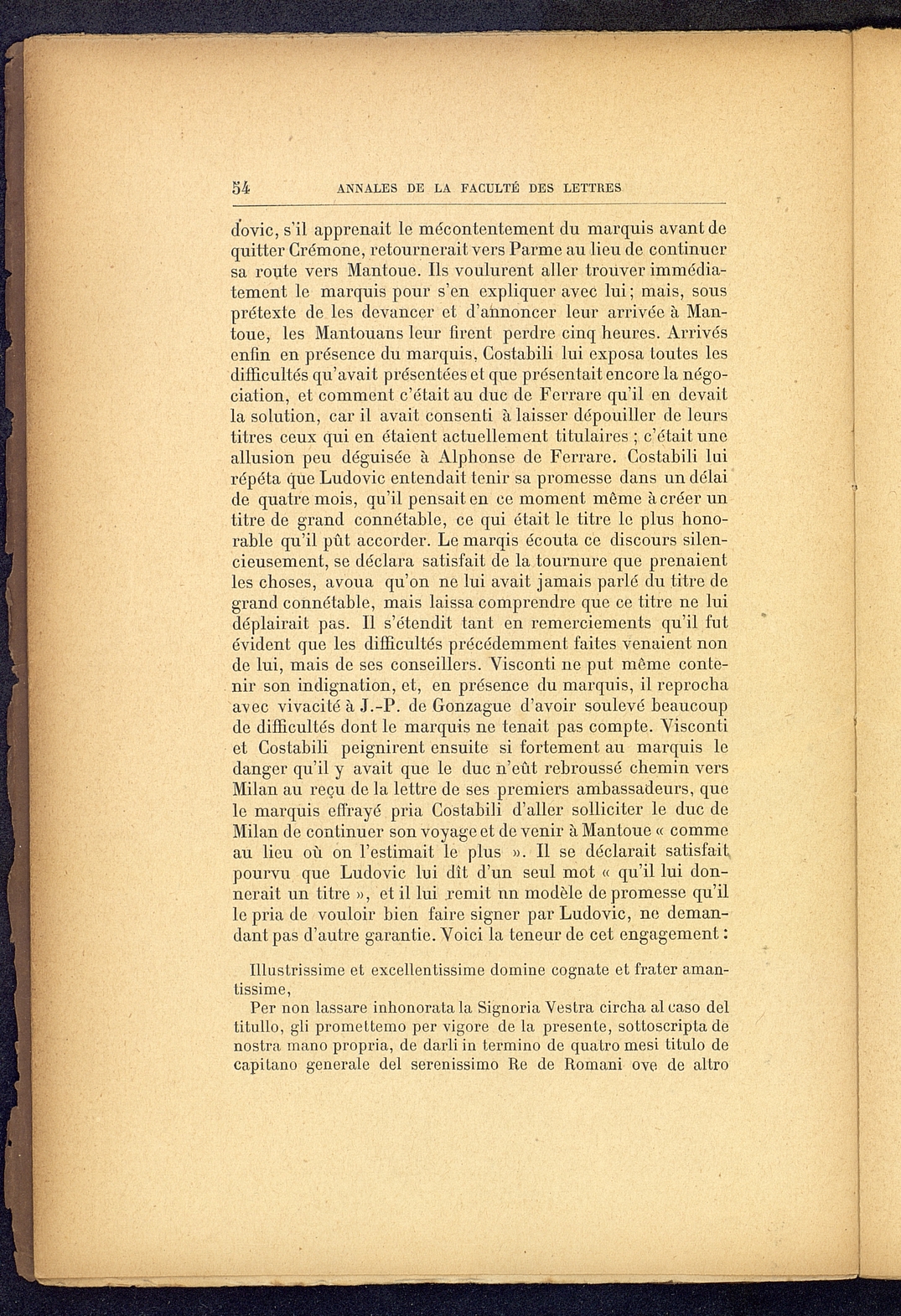 54 ANNALES DE LA FACULTÉ DES LETTRES

dovic, s'il apprenait le mécontentement du marquis avant de quitter Crémone, retournerait vers Parme au lieu de continuer sa route vers Mantoue. Ils voulurent aller trouver immédiatement le marquis pour s'en expliquer avec lui; mais, sous prétexte de les devancer et d'annoncer leur arrivée à Mantoue, les Mantouans leur firent perdre cinq heures. Arrivés enfin en présence du marquis, Costabili lui exposa toutes les difficultés qu'avait présentées et que présentait encore la négociation, et comment c'était au duc de Ferrare qu'il en devait la solution, car il avait consenti à laisser dépouiller de leurs titres ceux qui en étaient actuellement titulaires ; c'était une allusion peu déguisée à Alphonse de Ferrare. Costabili lui répéta que Ludovic entendait tenir sa promesse dans un délai de quatre mois, qu'il pensait en ce moment même à créer un titre de grand connétable, ce qui était le titre le plus honorable qu'il pût accorder. Le marqis écouta ce discours silencieusement, se déclara satisfait de la tournure que prenaient les choses, avoua qu'on ne lui avait jamais parlé du titre de grand connétable, mais laissa comprendre que ce titre ne lui déplairait pas. Il s'étendit tant en remerciements qu'il fut évident que les difficultés précédemment faites venaient non de lui, mais de ses conseillers. Visconti ne put même contenir son indignation, et, en présence du marquis, il reprocha avec vivacité à J.-P. de Gonzague d'avoir soulevé beaucoup de difficultés dont le marquis ne tenait pas compte. Visconti et Costabili peignirent ensuite si fortement au marquis le danger qu'il y avait que le duc n'eût rebroussé chemin vers Milan au reçu de la lettre de ses premiers ambassadeurs, que le marquis effrayé pria Costabili d'aller solliciter le duc de Milan de continuer son voyage et de venir à Mantoue « comme au lieu où on l'estimait le plus ». Il se déclarait satisfait pourvu que Ludovic lui dît d'un seul mot « qu'il lui donnerait un titre », et il lui remit un modèle de promesse qu'il le pria de vouloir bien faire signer par Ludovic, ne demandant pas d'autre garantie. Voici la teneur de cet engagement :

Illustrissime et excellentissime domine cognate et frater amantissime,

Per non lassare inhonorata la Signoria Vestra circha al caso del titullo, gli promettemo per vigore de la presente, sottoscripta de nostra mano propria, de darli in termino de quatro mesi titulo de capitano generale del serenissimo Re de Romani ove de altro